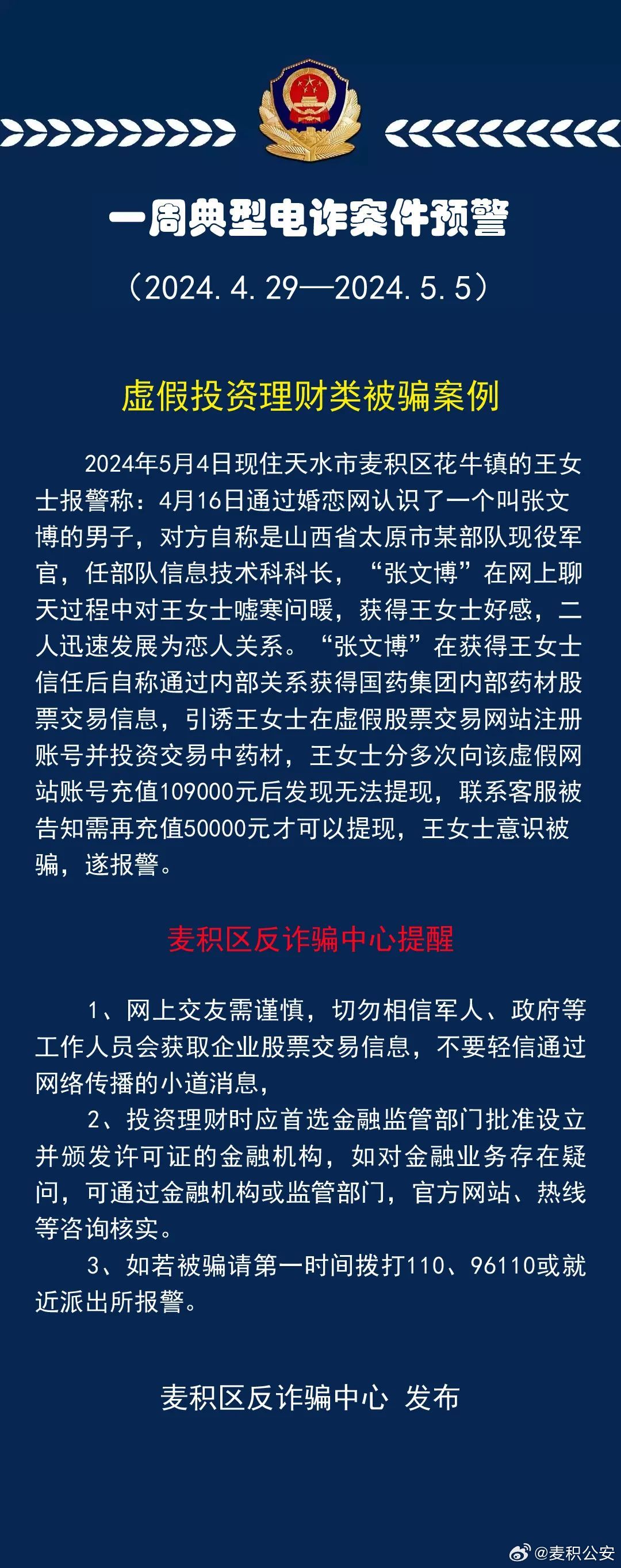 一周典型电诈案件预警

（2024.4.29—2024.5.5）

虚假投资理财类被骗案例

2024年5月4日现住天水市麦积区花牛镇的王女士报警称：4月16日通过婚恋网认识了一个叫张文博的男子，对方自称是山西省太原市某部队现役军官，任部队信息技术科科长，“张文博”在网上聊天过程中对王女士嘘寒问暖，获得王女士好感，二人迅速发展为恋人关系。“张文博”在获得王女士信任后自称通过内部关系获得国药集团内部药材股票交易信息，引诱王女士在虚假股票交易网站注册账号并投资交易中药材，王女士分多次向该虚假网站账号充值109000元后发现无法提现，联系客服被告知需再充值50000元才可以提现，王女士意识被骗，遂报警。

麦积区反诈骗中心提醒

1、网上交友需谨慎，切勿相信军人、政府等工作人员会获取企业股票交易信息，不要轻信通过网络传播的小道消息，

2、投资理财时应首选金融监管部门批准设立并颁发许可证的金融机构，如对金融业务存在疑问，可通过金融机构或监管部门，官方网站、热线等咨询核实。

3、如若被骗请第一时间拨打110、96110或就近派出所报警。

麦积区反诈骗中心 发布

@麦积公安